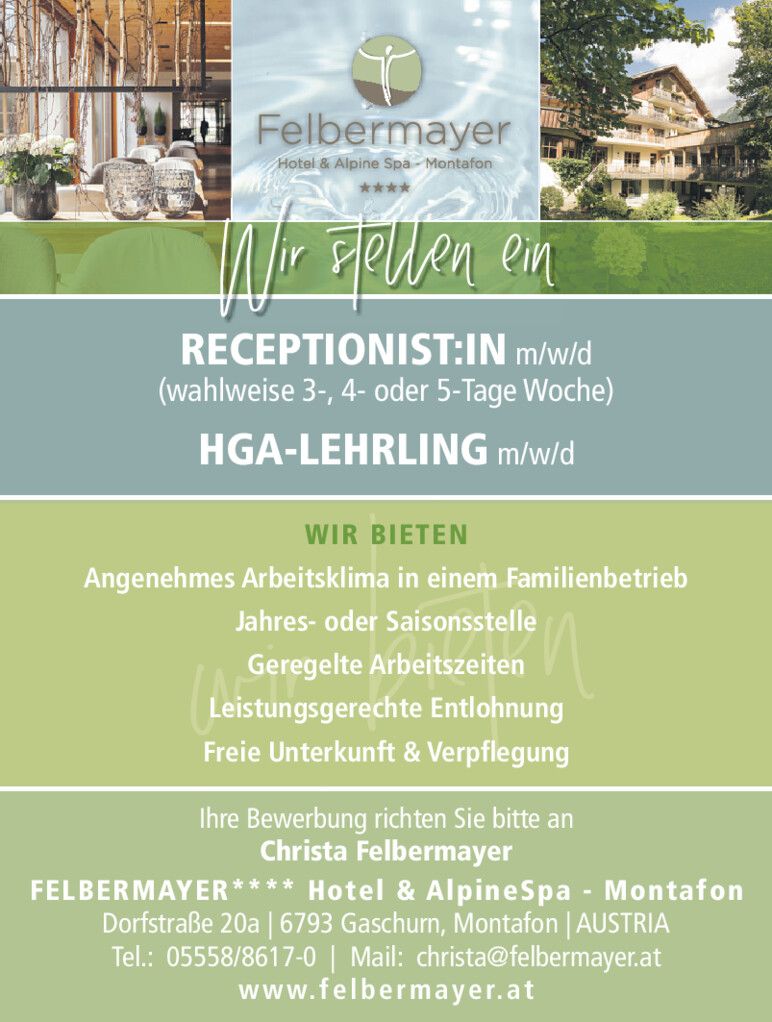 Felbermayer
Hotel & Alpine Spa - Montafon
★★★★

Wir stellen ein

RECEPTIONIST:IN m/w/d
(wahlweise 3-, 4- oder 5-Tage Woche)

HGA-LEHRLING m/w/d

WIR BIETEN

wir bieten

Angenehmes Arbeitsklima in einem Familienbetrieb
Jahres- oder Saisonsstelle
Geregelte Arbeitszeiten
Leistungsgerechte Entlohnung
Freie Unterkunft & Verpflegung

Ihre Bewerbung richten Sie bitte an
Christa Felbermayer
FELBERMAYER**** Hotel & AlpineSpa - Montafon
Dorfstraße 20a | 6793 Gaschurn, Montafon | AUSTRIA
Tel.: 05558/8617-0 | Mail: christa@felbermayer.at
www.felbermayer.at